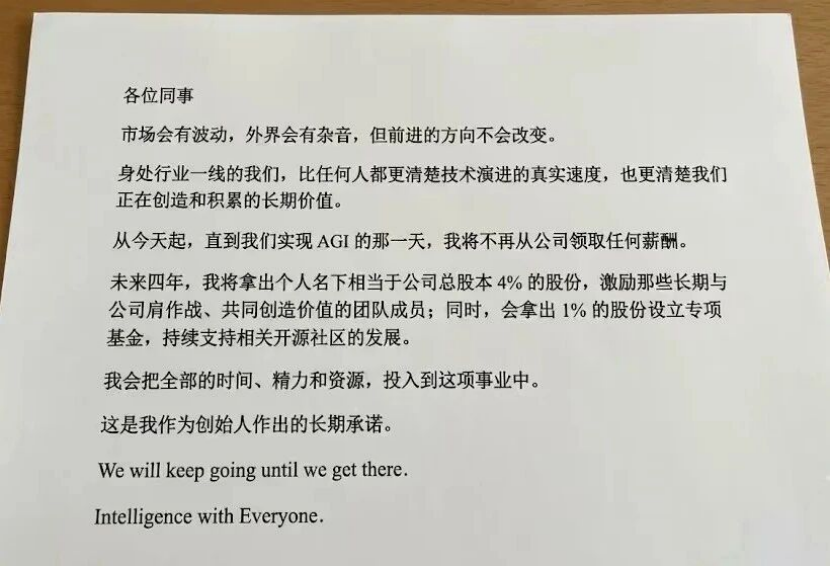 各位同事

市场会有波动，外界会有杂音，但前进的方向不会改变。

身处行业一线的我们，比任何人都更清楚技术演进的真实速度，也更清楚我们正在创造和积累的长期价值。

从今天起，直到我们实现AGI的那一天，我将不再从公司领取任何薪酬。

未来四年，我将拿出个人名下相当于公司总股本4%的股份，激励那些长期与公司肩作战、共同创造价值的团队成员；同时，会拿出1%的股份设立专项基金，持续支持相关开源社区的发展。

我会把全部的时间、精力和资源，投入到这项事业中。

这是我作为创始人作出的长期承诺。

We will keep going until we get there.

Intelligence with Everyone.